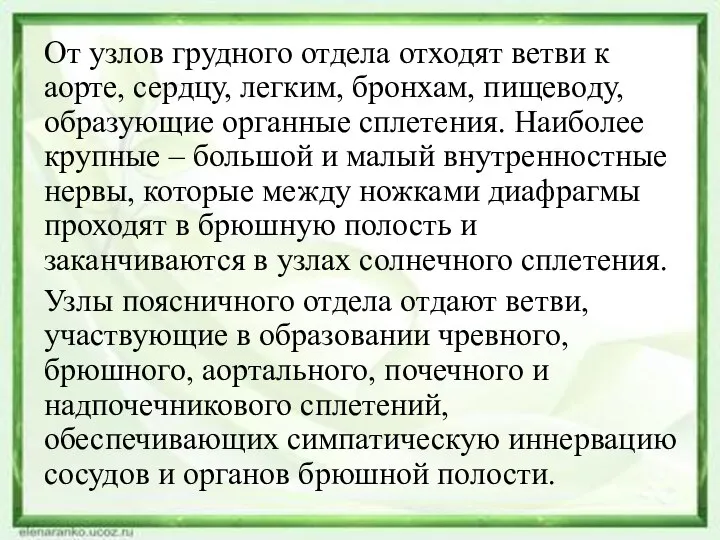 От узлов грудного отдела отходят ветви к аорте, сердцу, легким, бронхам, пищеводу, образующие органные сплетения. Наиболее крупные – большой и малый внутренностные нервы, которые между ножками диафрагмы проходят в брюшную полость и заканчиваются в узлах солнечного сплетения.

Узлы поясничного отдела отдают ветви, участвующие в образовании чревного, брюшного, аортального, почечного и надпочечникового сплетений, обеспечивающих симпатическую иннервацию сосудов и органов брюшной полости.

elenaranko.ucoz.ru